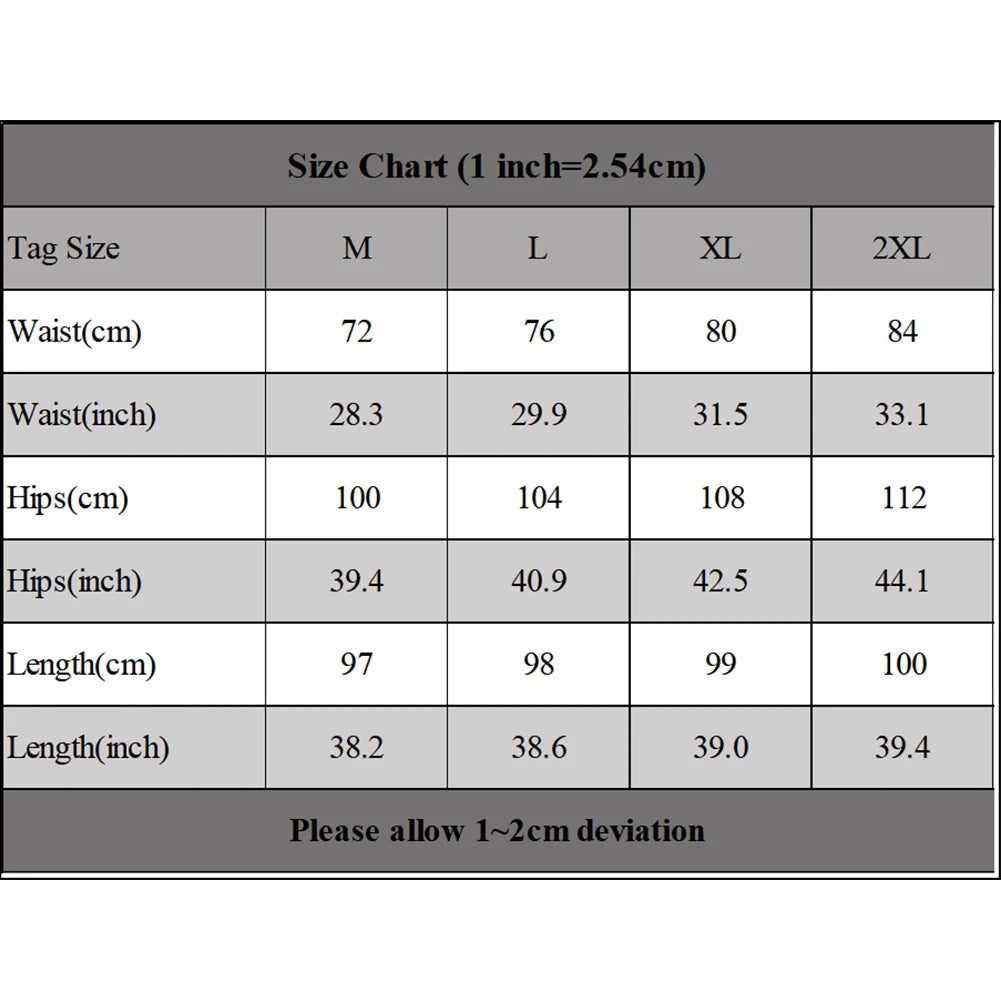 Size Chart (1 inch=2.54cm)

| Tag Size | M | L | XL | 2XL |
|---|---|---|---|---|
| Waist(cm) | 72 | 76 | 80 | 84 |
| Waist(inch) | 28.3 | 29.9 | 31.5 | 33.1 |
| Hips(cm) | 100 | 104 | 108 | 112 |
| Hips(inch) | 39.4 | 40.9 | 42.5 | 44.1 |
| Length(cm) | 97 | 98 | 99 | 100 |
| Length(inch) | 38.2 | 38.6 | 39.0 | 39.4 |

Please allow 1~2cm deviation